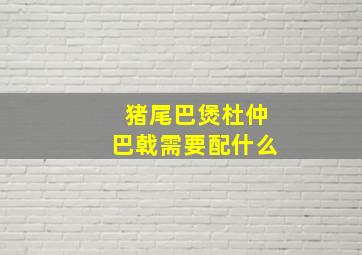 猪尾巴煲杜仲
巴戟需要配什么